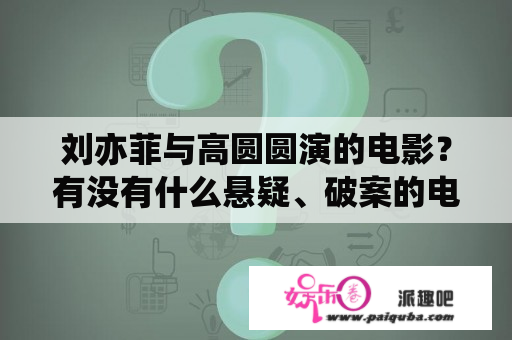 刘亦菲与高圆圆演的电影？有没有什么悬疑、破案的电

娱乐圈

派趣吧
www.paiquba.com